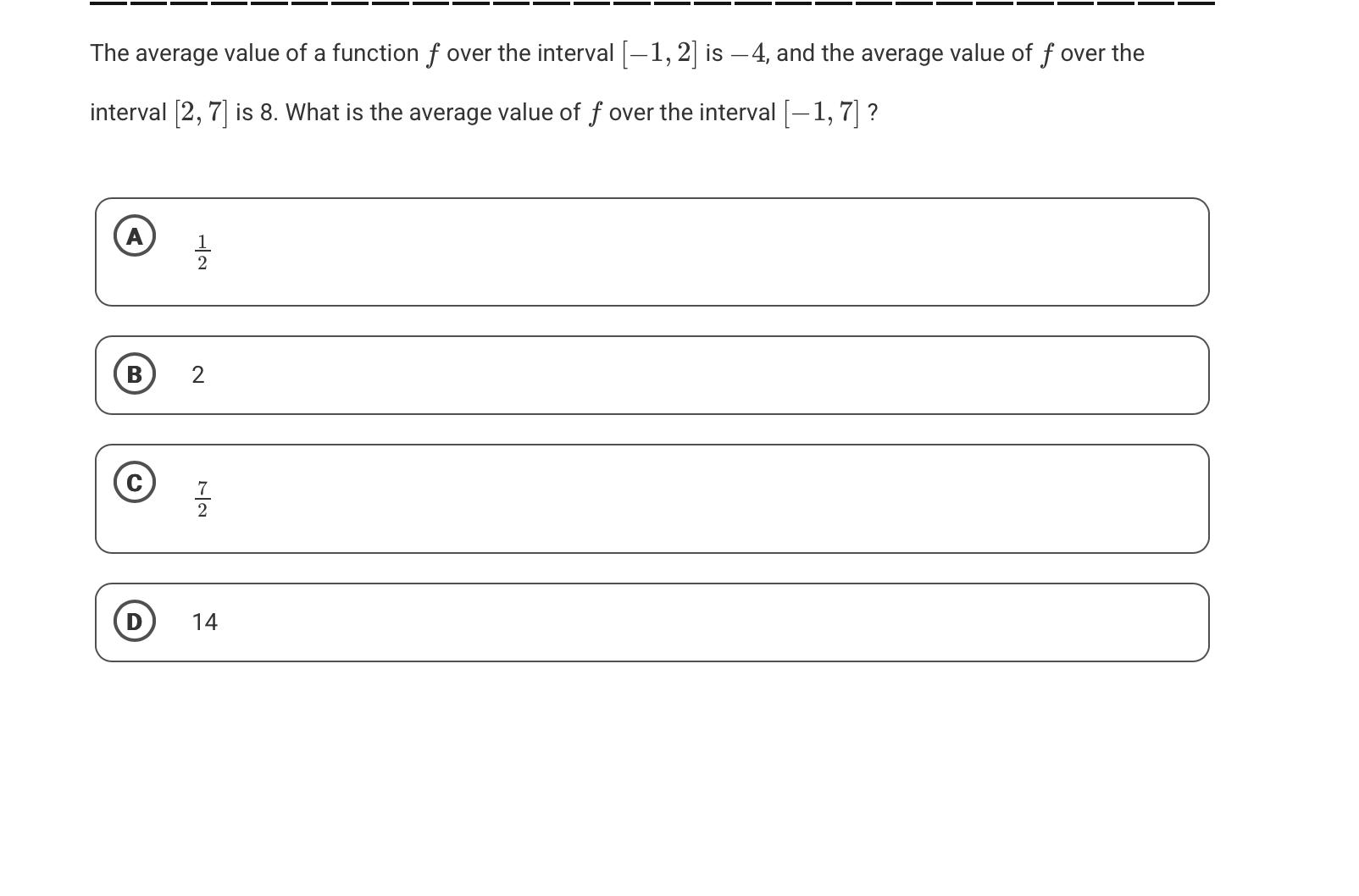 The average value of a function $f$ over the interval $[-1, 2]$ is $-4$, and the average value of $f$ over the interval $[2, 7]$ is 8. What is the average value of $f$ over the interval $[-1, 7]$ ?

A $\frac{1}{2}$

B 2

C $\frac{7}{2}$

D 14